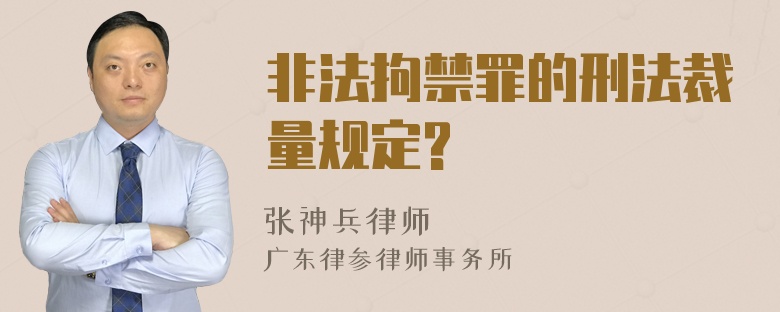 非法拘禁罪的刑法裁量规定?

张神兵律师
广东律参律师事务所